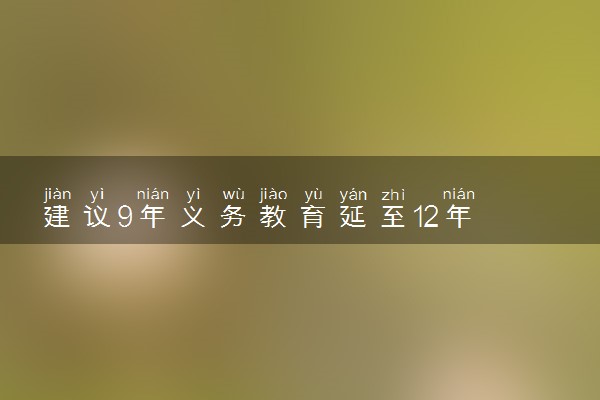 jiàn yì nián yì wù jiào yù yán zhì nián
建议9年义务教育延至12年